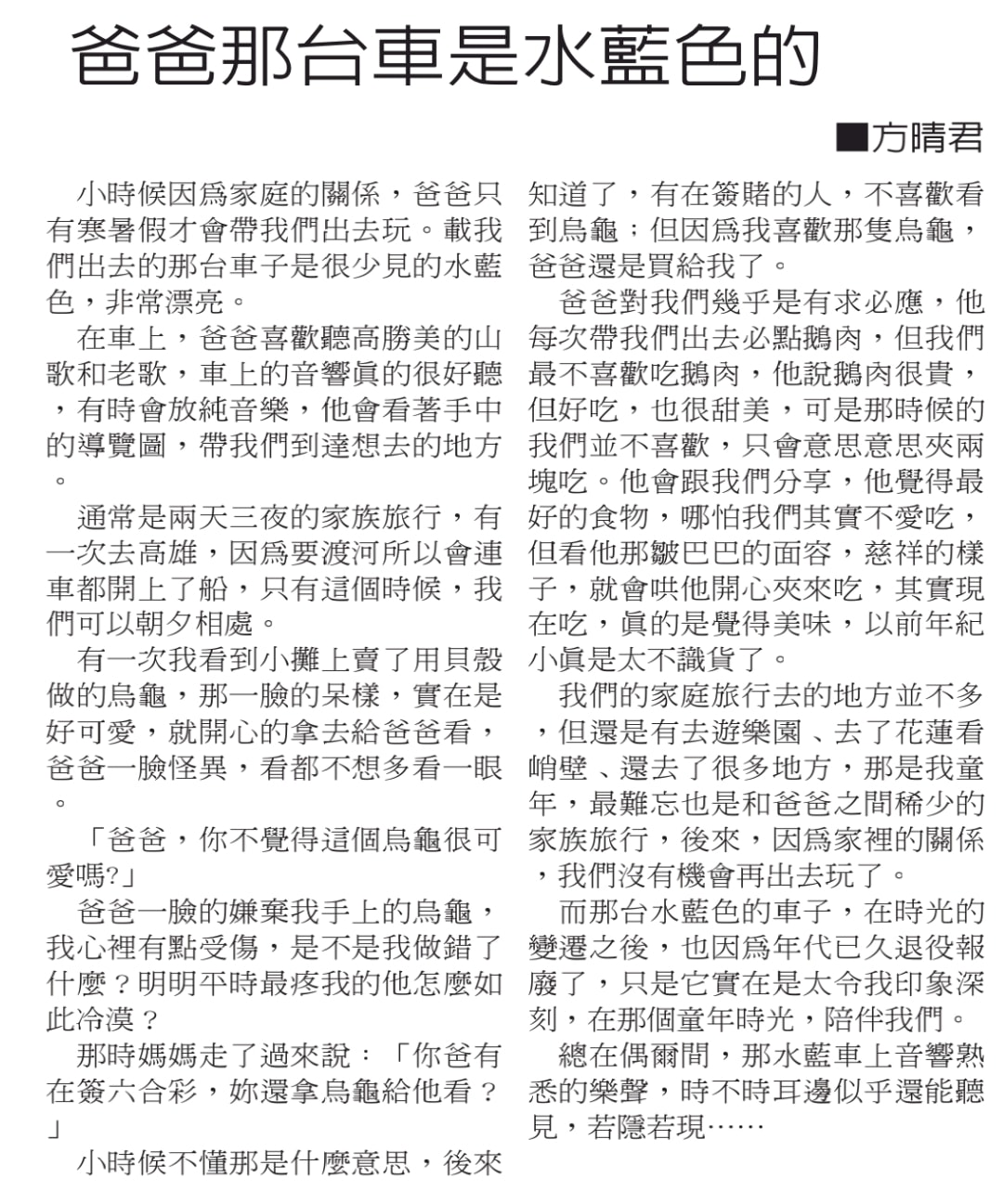 爸爸那台車是水藍色的

■方晴君

小時候因為家庭的關係，爸爸只有寒暑假才會帶我們出去玩。載我們出去的那台車子是很少見的水藍色，非常漂亮。

在車上，爸爸喜歡聽高勝美的山歌和老歌，車上的音響真的很好聽，有時會放純音樂，他會看著手中的導覽圖，帶我們到達想去的地方。

通常是兩天三夜的家族旅行，有一次去高雄，因為要渡河所以會連車都開上了船，只有這個時候，我們可以朝夕相處。

有一次我看到小攤上賣了用貝殼做的烏龜，那一臉的呆樣，實在是好可愛，就開心的拿去給爸爸看，爸爸一臉怪異，看都不想多看一眼。

「爸爸，你不覺得這個烏龜很可愛嗎?」

爸爸一臉的嫌棄我手上的烏龜，我心裡有點受傷，是不是我做錯了什麼？明明平時最疼我的他怎麼如此冷漠？

那時媽媽走了過來說：「你爸有在簽六合彩，妳還拿烏龜給他看？」

小時候不懂那是什麼意思，後來知道了，有在簽賭的人，不喜歡看到烏龜；但因為我喜歡那隻烏龜，爸爸還是買給我了。

爸爸對我們幾乎是有求必應，他每次帶我們出去必點鵝肉，但我們最不喜歡吃鵝肉，他說鵝肉很貴，但好吃，也很甜美，可是那時候的我們並不喜歡，只會意思意思夾兩塊吃。他會跟我們分享，他覺得最好的食物，哪怕我們其實不愛吃，但看他那皺巴巴的面容，慈祥的樣子，就會哄他開心夾來吃，其實現在吃，真的是覺得美味，以前年紀小真是太不識貨了。

我們的家庭旅行去的地方並不多，但還是有去遊樂園、去了花蓮看峭壁、還去了很多地方，那是我童年，最難忘也是和爸爸之間稀少的家族旅行，後來，因為家裡的關係，我們沒有機會再出去玩了。

而那台水藍色的車子，在時光的變遷之後，也因為年代已久退役報廢了，只是它實在是太令我印象深刻，在那個童年時光，陪伴我們。

總在偶爾間，那水藍車上音響熟悉的樂聲，時不時耳邊似乎還能聽見，若隱若現……